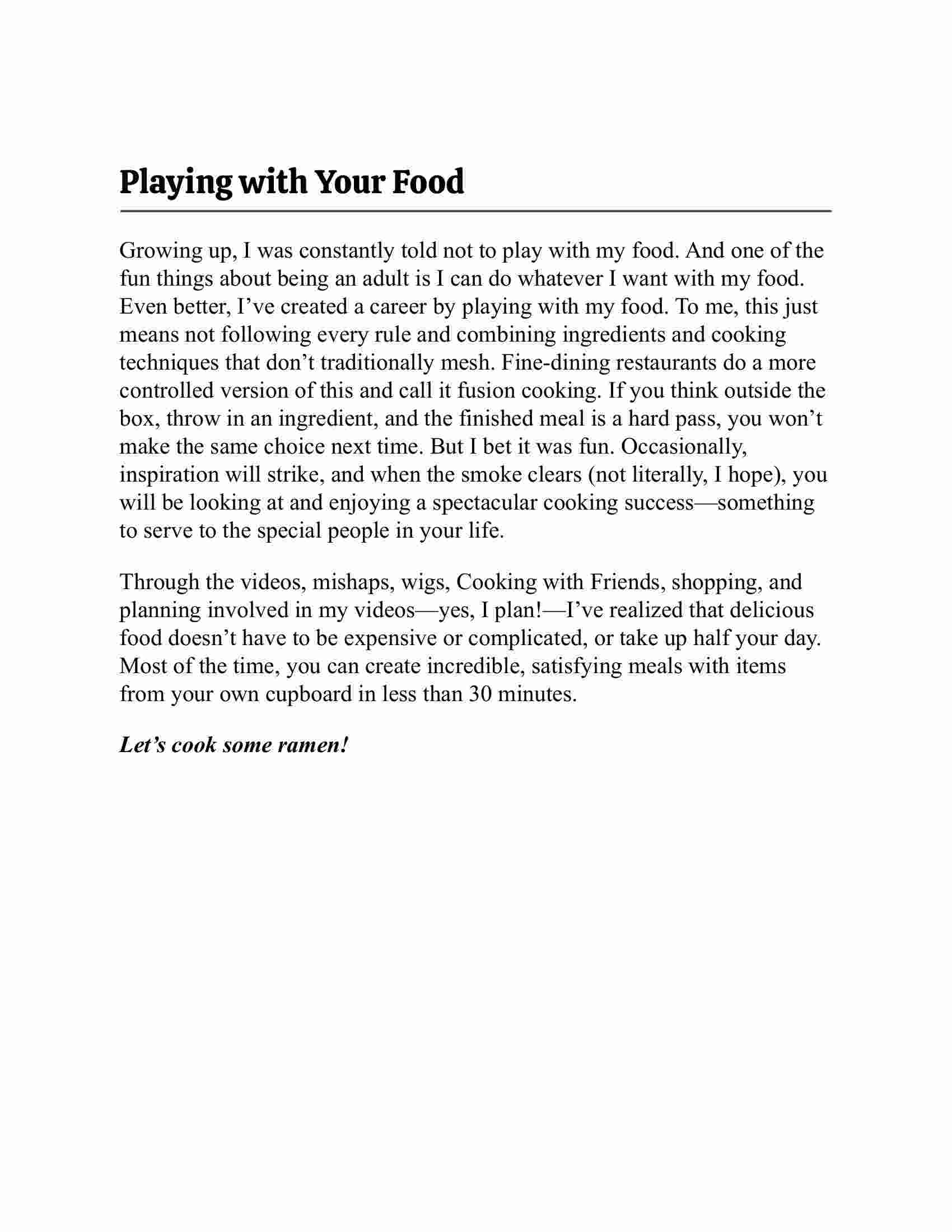 Playing with Your Food

Growing up, I was constantly told not to play with my food. And one of the fun things about being an adult is I can do whatever I want with my food. Even better, I’ve created a career by playing with my food. To me, this just means not following every rule and combining ingredients and cooking techniques that don’t traditionally mesh. Fine-dining restaurants do a more controlled version of this and call it fusion cooking. If you think outside the box, throw in an ingredient, and the finished meal is a hard pass, you won’t make the same choice next time. But I bet it was fun. Occasionally, inspiration will strike, and when the smoke clears (not literally, I hope), you will be looking at and enjoying a spectacular cooking success—something to serve to the special people in your life.

Through the videos, mishaps, wigs, Cooking with Friends, shopping, and planning involved in my videos—yes, I plan!—I’ve realized that delicious food doesn’t have to be expensive or complicated, or take up half your day. Most of the time, you can create incredible, satisfying meals with items from your own cupboard in less than 30 minutes.

Let’s cook some ramen!